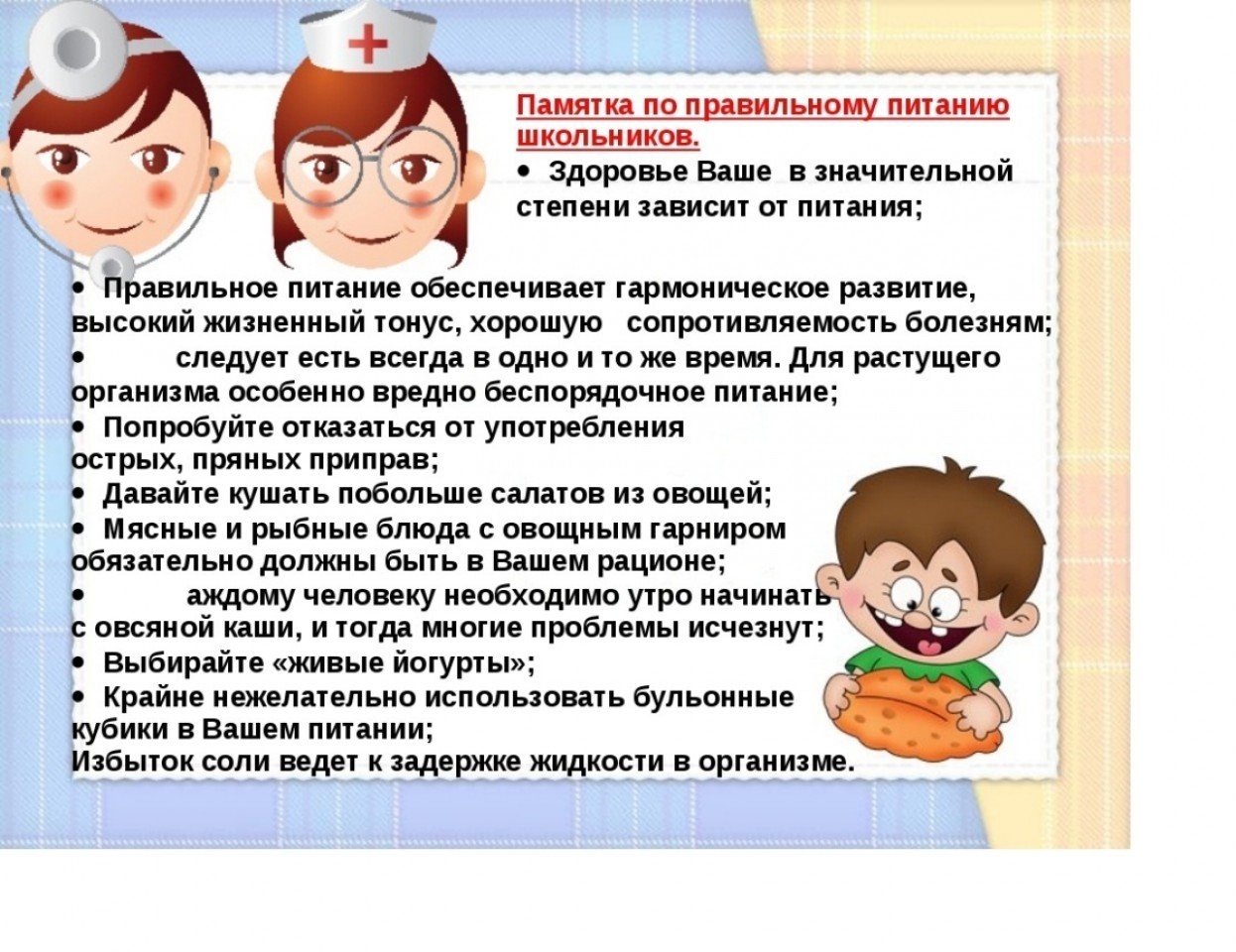 Памятка по правильному питанию школьников.

• Здоровье Ваше в значительной степени зависит от питания;

• Правильное питание обеспечивает гармоническое развитие, высокий жизненный тонус, хорошую сопротивляемость болезням;
• следует есть всегда в одно и то же время. Для растущего организма особенно вредно беспорядочное питание;
• Попробуйте отказаться от употребления острых, пряных приправ;
• Давайте кушать побольше салатов из овощей;
• Мясные и рыбные блюда с овощным гарниром обязательно должны быть в Вашем рационе;
• аждому человеку необходимо утро начинать с овсяной каши, и тогда многие проблемы исчезнут;
• Выбирайте «живые йогурты»;
• Крайне нежелательно использовать бульонные кубики в Вашем питании;
Избыток соли ведет к задержке жидкости в организме.